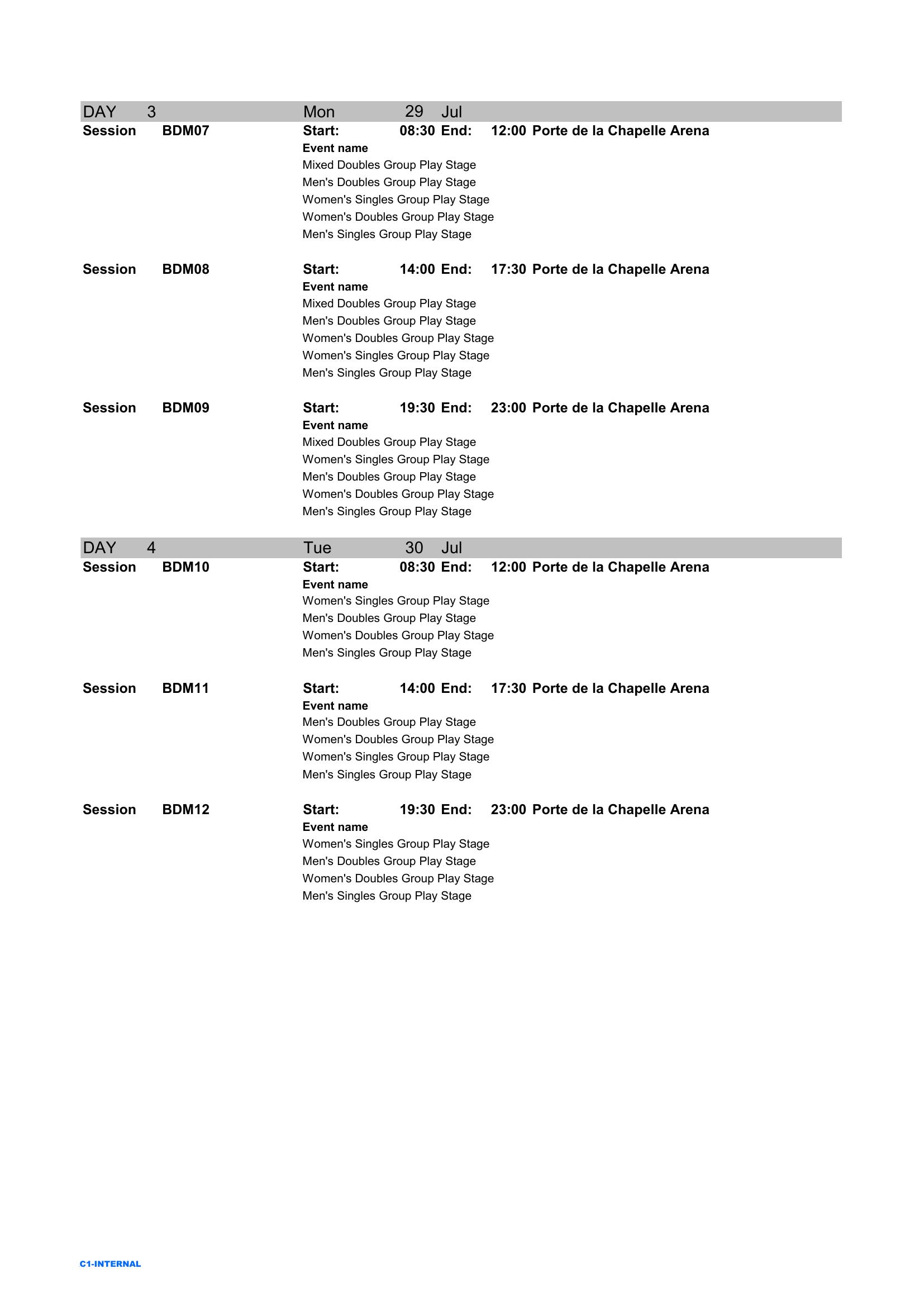 DAY 3 Mon 29 Jul

Session BDM07 Start: 08:30 End: 12:00 Porte de la Chapelle Arena
Event name
Mixed Doubles Group Play Stage
Men's Doubles Group Play Stage
Women's Singles Group Play Stage
Women's Doubles Group Play Stage
Men's Singles Group Play Stage

Session BDM08 Start: 14:00 End: 17:30 Porte de la Chapelle Arena
Event name
Mixed Doubles Group Play Stage
Men's Doubles Group Play Stage
Women's Doubles Group Play Stage
Women's Singles Group Play Stage
Men's Singles Group Play Stage

Session BDM09 Start: 19:30 End: 23:00 Porte de la Chapelle Arena
Event name
Mixed Doubles Group Play Stage
Women's Singles Group Play Stage
Men's Doubles Group Play Stage
Women's Doubles Group Play Stage
Men's Singles Group Play Stage

DAY 4 Tue 30 Jul

Session BDM10 Start: 08:30 End: 12:00 Porte de la Chapelle Arena
Event name
Women's Singles Group Play Stage
Men's Doubles Group Play Stage
Women's Doubles Group Play Stage
Men's Singles Group Play Stage

Session BDM11 Start: 14:00 End: 17:30 Porte de la Chapelle Arena
Event name
Men's Doubles Group Play Stage
Women's Doubles Group Play Stage
Women's Singles Group Play Stage
Men's Singles Group Play Stage

Session BDM12 Start: 19:30 End: 23:00 Porte de la Chapelle Arena
Event name
Women's Singles Group Play Stage
Men's Doubles Group Play Stage
Women's Doubles Group Play Stage
Men's Singles Group Play Stage

C1-INTERNAL